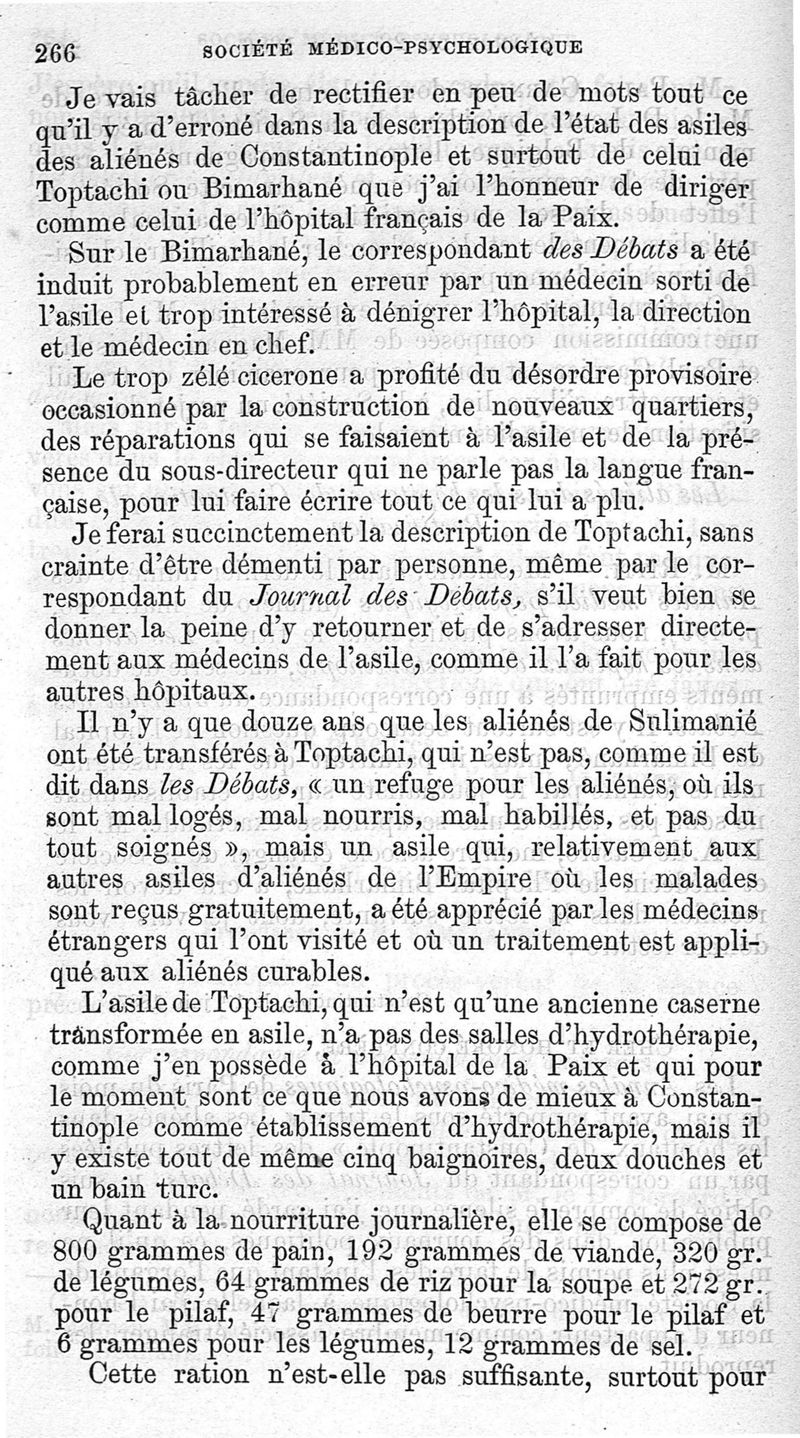 266 SOCIÉTÉ MÉDICO-PSYCHOLOGIQUE

Je vais tâcher de rectifier en peu de mots tout ce qu'il y a d'erroné dans la description de l'état des asiles des aliénés de Constantinople et surtout de celui de Toptachi ou Bimarhané que j'ai l'honneur de diriger comme celui de l'hôpital français de la Paix.

Sur le Bimarhané, le correspondant des Débats a été induit probablement en erreur par un médecin sorti de l'asile et trop intéressé à dénigrer l'hôpital, la direction et le médecin en chef.

Le trop zélé cicerone a profité du désordre provisoire occasionné par la construction de nouveaux quartiers, des réparations qui se faisaient à l'asile et de la présence du sous-directeur qui ne parle pas la langue française, pour lui faire écrire tout ce qui lui a plu.

Je ferai succinctement la description de Toptachi, sans crainte d'être démenti par personne, même par le correspondant du Journal des Débats, s'il veut bien se donner la peine d'y retourner et de s'adresser directement aux médecins de l'asile, comme il l'a fait pour les autres hôpitaux.

Il n'y a que douze ans que les aliénés de Sulimanié ont été transférés à Toptachi, qui n'est pas, comme il est dit dans les Débats, « un refuge pour les aliénés, où ils sont mal logés, mal nourris, mal habillés, et pas du tout soignés », mais un asile qui, relativement aux autres asiles d'aliénés de l'Empire où les malades sont reçus gratuitement, a été apprécié par les médecins étrangers qui l'ont visité et où un traitement est appliqué aux aliénés curables.

L'asile de Toptachi, qui n'est qu'une ancienne caserne transformée en asile, n'a pas des salles d'hydrothérapie, comme j'en possède à l'hôpital de la Paix et qui pour le moment sont ce que nous avons de mieux à Constantinople comme établissement d'hydrothérapie, mais il y existe tout de même cinq baignoires, deux douches et un bain turc.

Quant à la nourriture journalière, elle se compose de 800 grammes de pain, 192 grammes de viande, 320 gr. de légumes, 64 grammes de riz pour la soupe et 272 gr. pour le pilaf, 47 grammes de beurre pour le pilaf et 6 grammes pour les légumes, 12 grammes de sel.

Cette ration n'est-elle pas suffisante, surtout pour